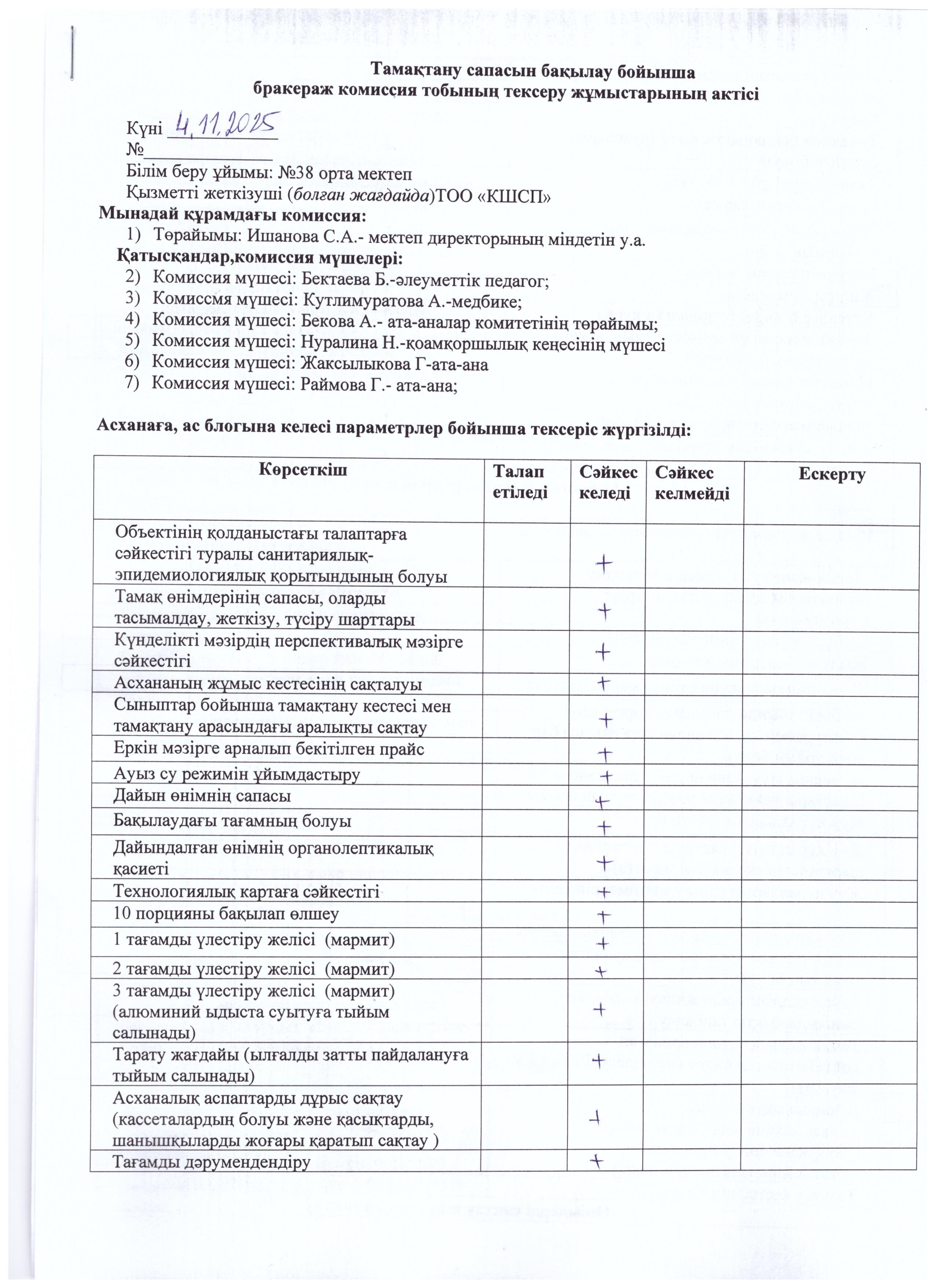 Тамақтану сапасын бақылау бойынша
бракераж комиссия тобының тексеру жұмыстарының актісі

Күні 4.11.2025
№______________
Білім беру ұйымы: №38 орта мектеп
Қызметті жеткізуші (болған жағдайда)ТОО «КШСП»
Мынадай құрамдағы комиссия:
1) Төрайымы: Ишанова С.А.- мектеп директорының міндетін у.а.
Қатысқандар,комиссия мүшелері:
2) Комиссия мүшесі: Бектаева Б.-әлеуметтік педагог;
3) Комиссмя мүшесі: Кутлимуратова А.-медбике;
4) Комиссия мүшесі: Бекова А.- ата-аналар комитетінің төрайымы;
5) Комиссия мүшесі: Нуралина Н.-қоамқоршылық кеңесінің мүшесі
6) Комиссия мүшесі: Жаксылыкова Г-ата-ана
7) Комиссия мүшесі: Раймова Г.- ата-ана;

Асханаға, ас блогына келесі параметрлер бойынша тексеріс жүргізілді:

| Көрсеткіш | Талап етіледі | Сәйкес келеді | Сәйкес келмейді | Ескерту |
|---|---|---|---|---|
| Объектінің қолданыстағы талаптарға сәйкестігі туралы санитариялық-эпидемиологиялық қорытындының болуы | | + | | |
| Тамақ өнімдерінің сапасы, оларды тасымалдау, жеткізу, түсіру шарттары | | + | | |
| Күнделікті мәзірдің перспективалық мәзірге сәйкестігі | | + | | |
| Асхананың жұмыс кестесінің сақталуы | | + | | |
| Сыныптар бойынша тамақтану кестесі мен тамақтану арасындағы аралықты сақтау | | + | | |
| Еркін мәзірге арналып бекітілген прайс | | + | | |
| Ауыз су режимін ұйымдастыру | | + | | |
| Дайын өнімнің сапасы | | + | | |
| Бақылаудағы тағамның болуы | | + | | |
| Дайындалған өнімнің органолептикалық қасиеті | | + | | |
| Технологиялық картаға сәйкестігі | | + | | |
| 10 порцияны бақылап өлшеу | | + | | |
| 1 тағамды үлестіру желісі (мармит) | | + | | |
| 2 тағамды үлестіру желісі (мармит) | | + | | |
| 3 тағамды үлестіру желісі (мармит) (алюминий ыдыста суытуға тыйым салынады) | | + | | |
| Тарату жағдайы (ылғалды затты пайдалануға тыйым салынады) | | + | | |
| Асханалық аспаптарды дұрыс сақтау (кассеталардың болуы және қасықтарды, шанышқыларды жоғары қаратып сақтау ) | | + | | |
| Тағамды дәрумендендіру | | + | | |